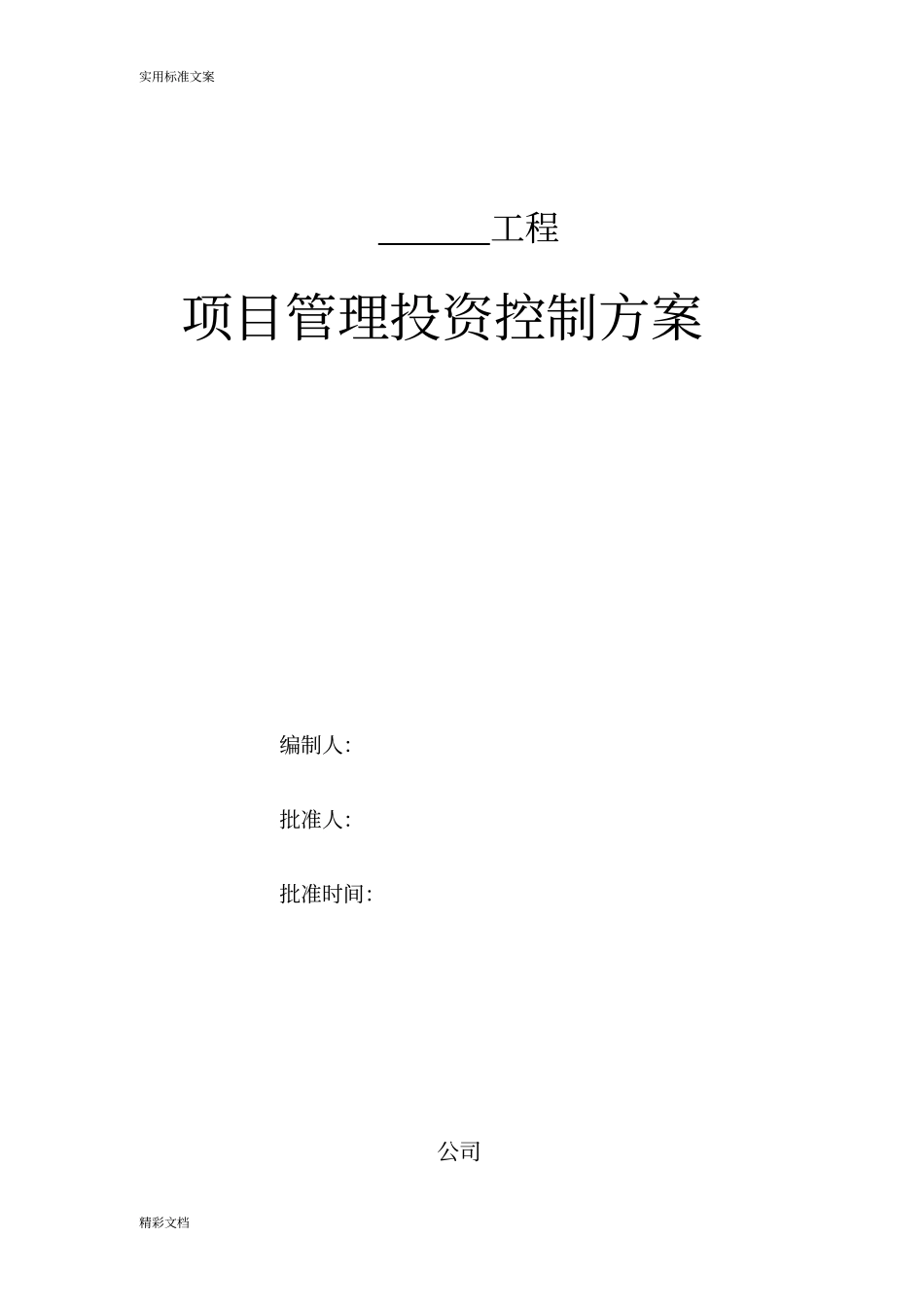 实用标准文案

______工程

项目管理投资控制方案

编制人:

批准人:

批准时间:

公司

精彩文档